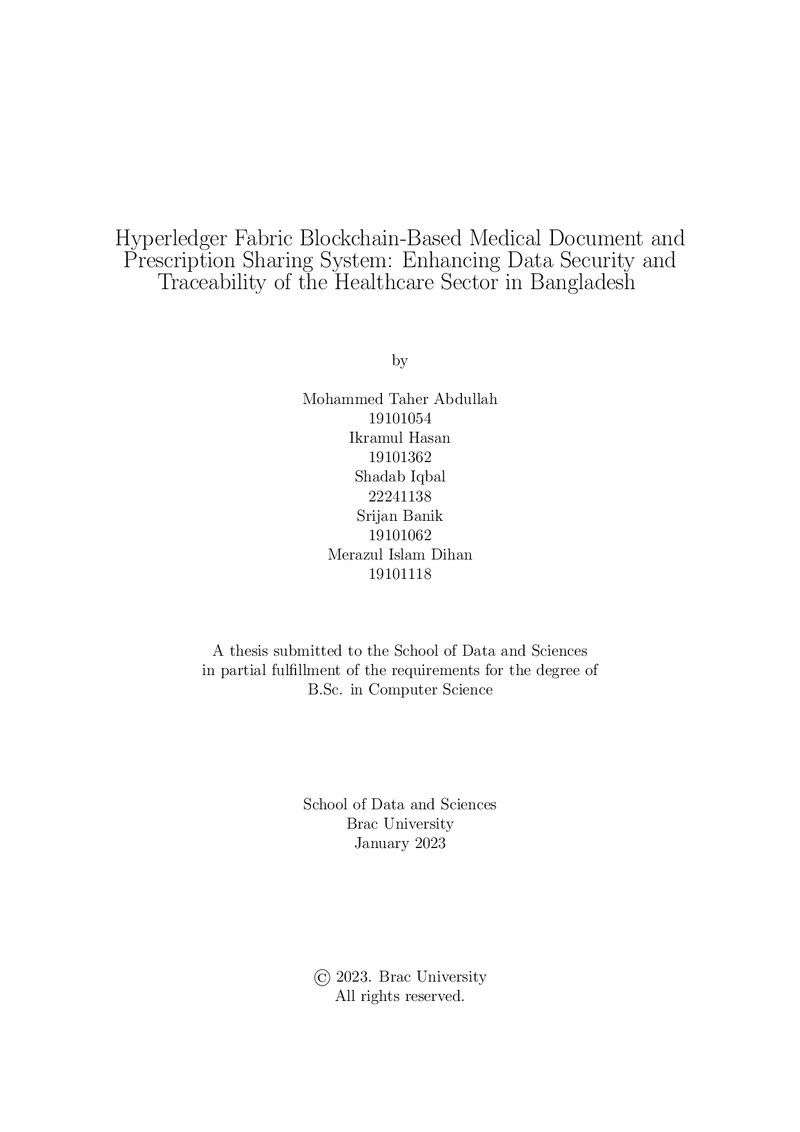 Hyperledger Fabric Blockchain-Based Medical Document and Prescription Sharing System: Enhancing Data Security and Traceability of the Healthcare Sector in Bangladesh

by

Mohammed Taher Abdullah
19101054
Ikramul Hasan
19101362
Shadab Iqbal
22241138
Srijan Banik
19101062
Merazul Islam Dihan
19101118

A thesis submitted to the School of Data and Sciences in partial fulfillment of the requirements for the degree of B.Sc. in Computer Science

School of Data and Sciences
Brac University
January 2023

© 2023. Brac University
All rights reserved.